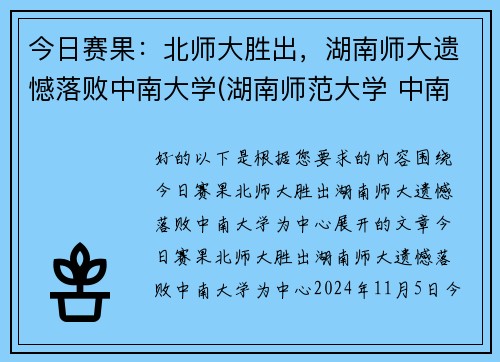 今日赛果：北师大胜出，湖南师大遗憾落败中南大学(湖南师范大学 中南

好的以下是根据您要求的内容围绕今日赛果北师大胜出湖南师大遗憾落败中南大学为中心展开的文章今日赛果北师大胜出湖南师大遗憾落败中南大学为中心2024年11月5日今